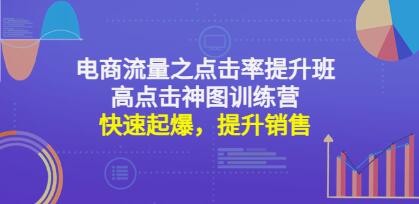 电商流量之点击率提升班
高点击神图训练营
快速起爆，提升销售